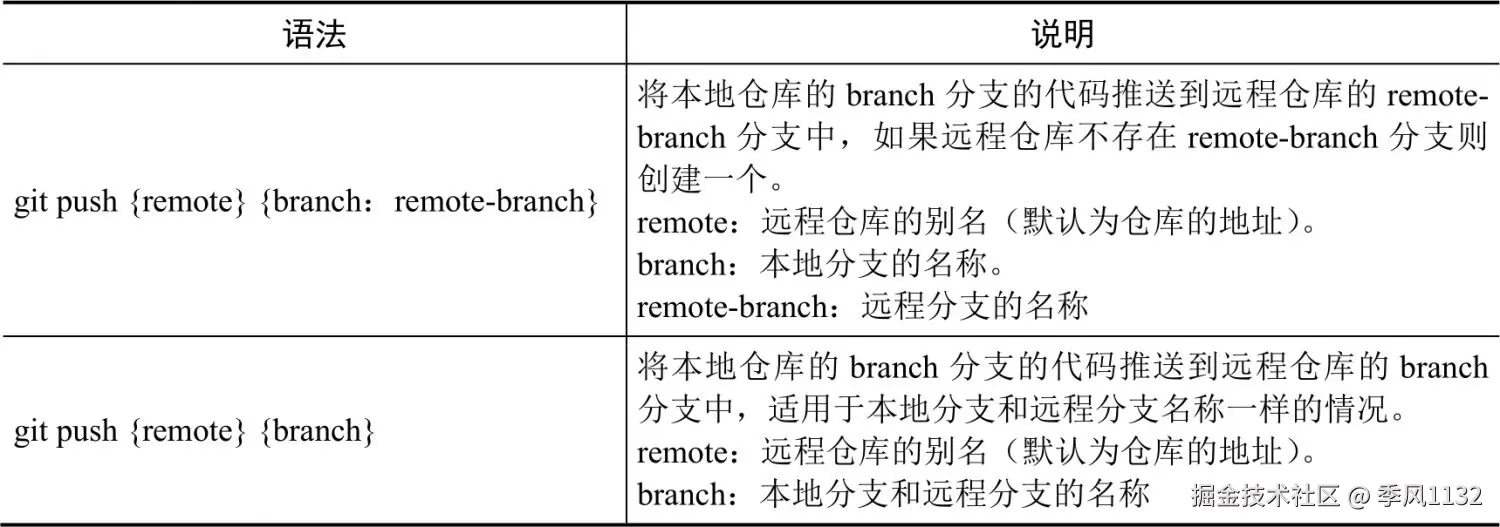 | 语法 | 说明 |
|---|---|
| git push {remote} {branch：remote-branch} | 将本地仓库的 branch 分支的代码推送到远程仓库的 remote-branch 分支中，如果远程仓库不存在 remote-branch 分支则创建一个。<br>remote：远程仓库的别名（默认为仓库的地址）。<br>branch：本地分支的名称。<br>remote-branch：远程分支的名称 |
| git push {remote} {branch} | 将本地仓库的 branch 分支的代码推送到远程仓库的 branch 分支中，适用于本地分支和远程分支名称一样的情况。<br>remote：远程仓库的别名（默认为仓库的地址）。<br>branch：本地分支和远程分支的名称 |

掘金技术社区 @ 季风1132